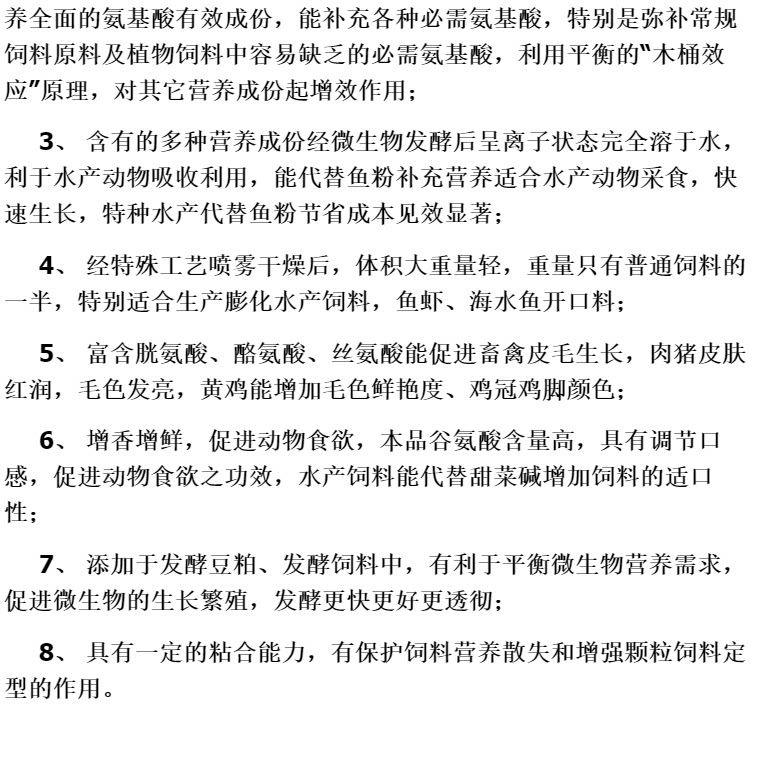 养全面的氨基酸有效成份，能补充各种必需氨基酸，特别是弥补常规饲料原料及植物饲料中容易缺乏的必需氨基酸，利用平衡的"木桶效应"原理，对其它营养成份起增效作用；

3、 含有的多种营养成份经微生物发酵后呈离子状态完全溶于水，利于水产动物吸收利用，能代替鱼粉补充营养适合水产动物采食，快速生长，特种水产代替鱼粉节省成本见效显著；

4、 经特殊工艺喷雾干燥后，体积大重量轻，重量只有普通饲料的一半，特别适合生产膨化水产饲料，鱼虾、海水鱼开口料；

5、 富含胱氨酸、酪氨酸、丝氨酸能促进畜禽皮毛生长，肉猪皮肤红润，毛色发亮，黄鸡能增加毛色鲜艳度、鸡冠鸡脚颜色；

6、 增香增鲜，促进动物食欲，本品谷氨酸含量高，具有调节口感，促进动物食欲之功效，水产饲料能代替甜菜碱增加饲料的适口性；

7、 添加于发酵豆粕、发酵饲料中，有利于平衡微生物营养需求，促进微生物的生长繁殖，发酵更快更好更透彻；

8、 具有一定的粘合能力，有保护饲料营养散失和增强颗粒饲料定型的作用。